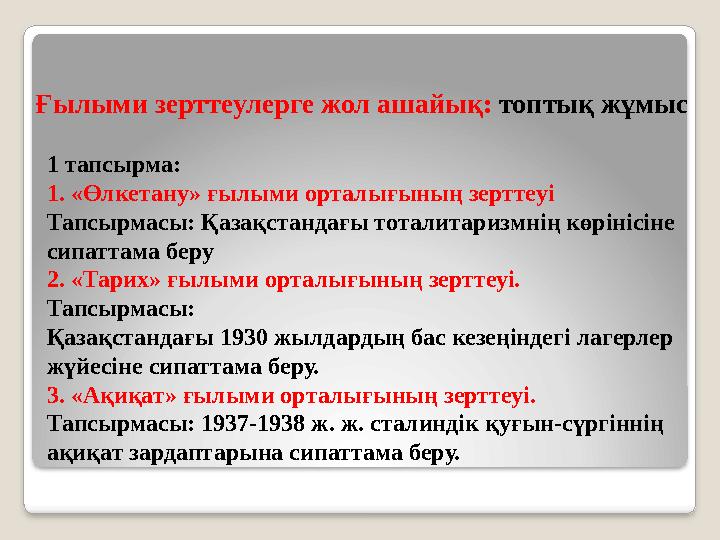 Ғылыми зерттеулерге жол ашайық: топтық жұмыс

1 тапсырма:
1. «Өлкетану» ғылыми орталығының зерттеуі
Тапсырмасы: Қазақстандағы тоталитаризмнің көрінісіне сипаттама беру
2. «Тарих» ғылыми орталығының зерттеуі.
Тапсырмасы:
Қазақстандағы 1930 жылдардың бас кезеңіндегі лагерлер жүйесіне сипаттама беру.
3. «Ақиқат» ғылыми орталығының зерттеуі.
Тапсырмасы: 1937-1938 ж. ж. сталиндік қуғын-сүргіннің ақиқат зардаптарына сипаттама беру.